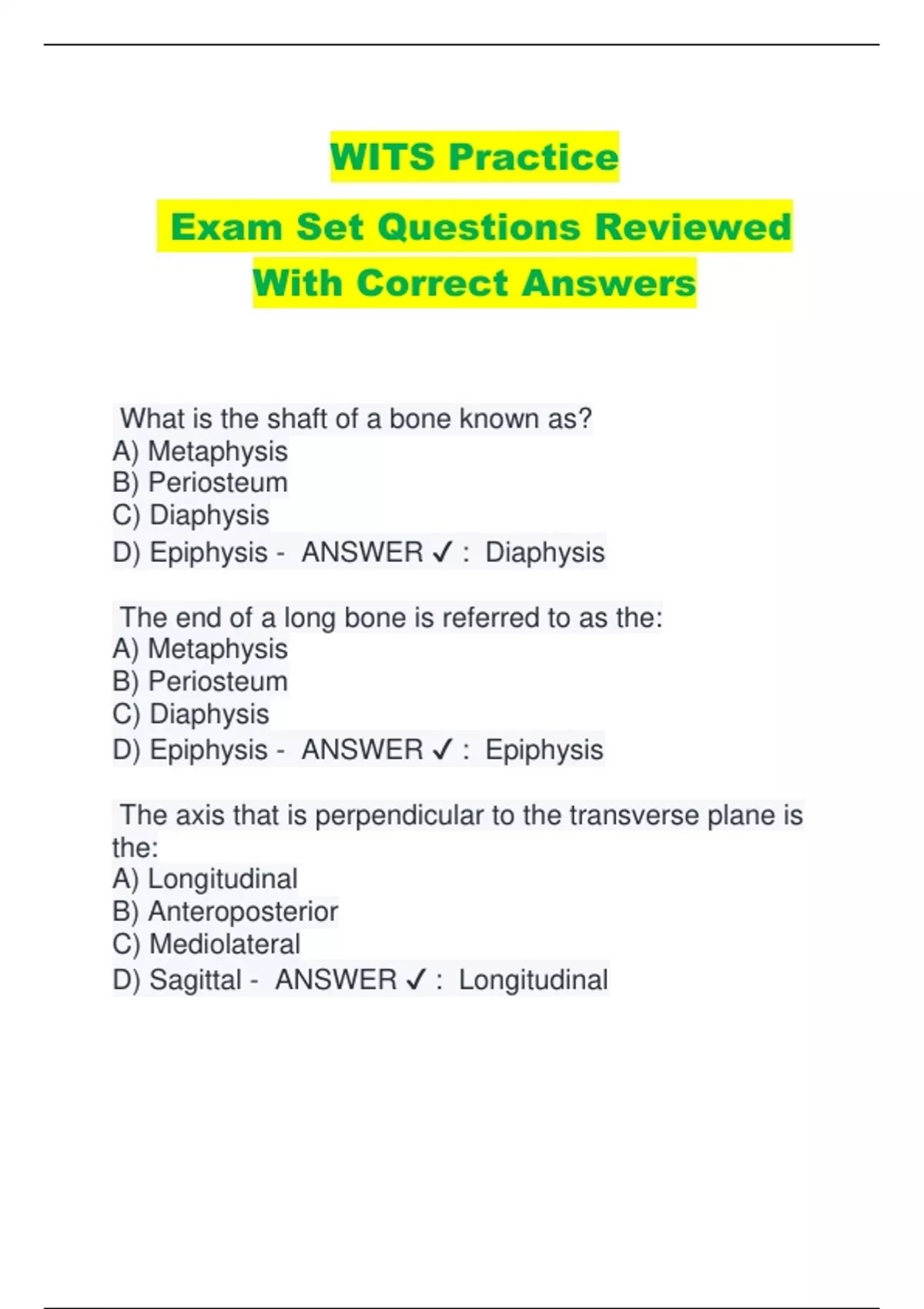 WITS Practice

Exam Set Questions Reviewed With Correct Answers

What is the shaft of a bone known as?
A) Metaphysis
B) Periosteum
C) Diaphysis
D) Epiphysis - ANSWER ✓ : Diaphysis

The end of a long bone is referred to as the:
A) Metaphysis
B) Periosteum
C) Diaphysis
D) Epiphysis - ANSWER ✓ : Epiphysis

The axis that is perpendicular to the transverse plane is the:
A) Longitudinal
B) Anteroposterior
C) Mediolateral
D) Sagittal - ANSWER ✓ : Longitudinal